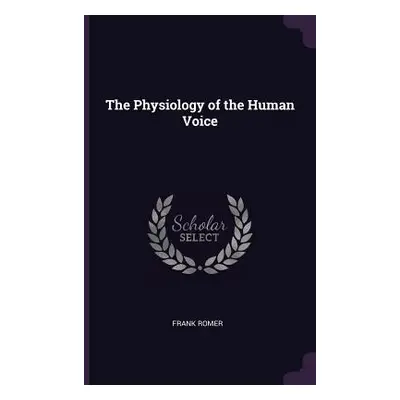 The Physiology of the Human Voice

Scholar SELECT

FRANK ROMER